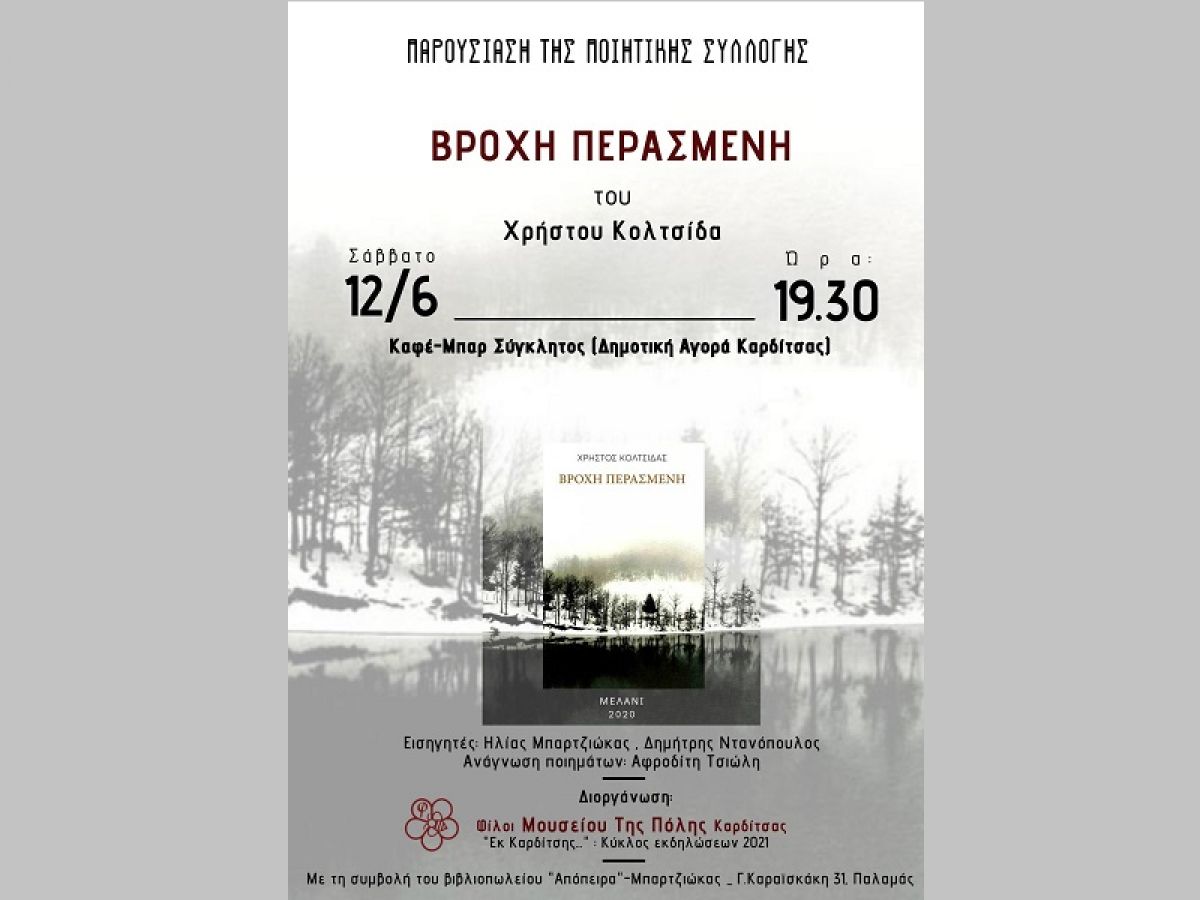 ΠΑΡΟΥΣΙΑΣΗ ΤΗΣ ΠΟΙΗΤΙΚΗΣ ΣΥΛΛΟΓΗΣ

ΒΡΟΧΗ ΠΕΡΑΣΜΕΝΗ

του
Χρήστου Κολτσίδα

Σάββατο
12/6

Ώρα:
19.30

Καφέ-Μπαρ Σύγκλητος (Δημοτική Αγορά Καρδίτσας)

ΧΡΗΣΤΟΣ ΚΟΛΤΣΙΔΑΣ
ΒΡΟΧΗ ΠΕΡΑΣΜΕΝΗ
ΜΕΛΑΝΙ
2020

Εισηγητές: Ηλίας Μπαρτζιώκας , Δημήτρης Ντανόπουλος
Ανάγνωση ποιημάτων: Αφροδίτη Τσιώλη

Διοργάνωση:
Φίλοι Μουσείου Της Πόλης Καρδίτσας
"Εκ Καρδίτσης..." : Κύκλος εκδηλώσεων 2021

Με τη συμβολή του βιβλιοπωλείου "Απόπειρα"-Μπαρτζιώκας _ Γ.Καραϊσκάκη 31, Παλαμάς